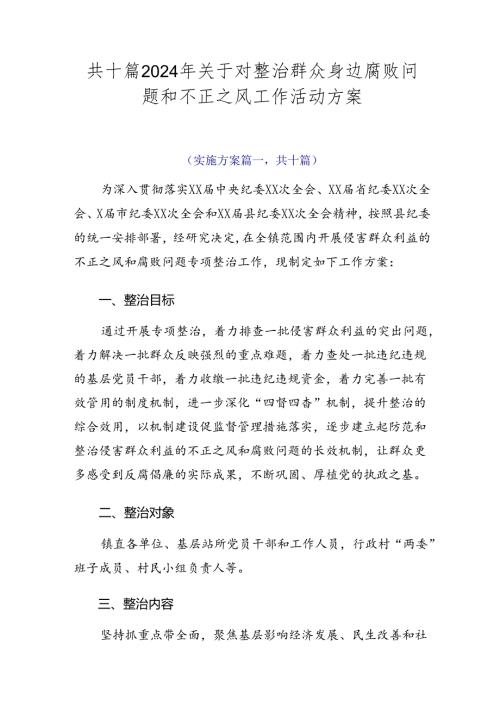 共十篇2024年关于对整治群众身边腐败问题和不正之风工作活动方案

（实施方案篇一，共十篇）

为深入贯彻落实XX届中央纪委XX次全会、XX届省纪委XX次全会、X届市纪委XX次全会和XX届县纪委XX次全会精神，按照县纪委的统一安排部署，经研究决定，在全镇范围内开展侵害群众利益的不正之风和腐败问题专项整治工作，现制定如下工作方案：

一、整治目标

通过开展专项整治，着力排查一批侵害群众利益的突出问题，着力解决一批群众反映强烈的重点难题，着力查处一批违纪违规的基层党员干部，着力收缴一批违纪违规资金，着力完善一批有效管用的制度机制，进一步深化“四督四查”机制，提升整治的综合效用，以机制建设促监督管理措施落实，逐步建立起防范和整治侵害群众利益的不正之风和腐败问题的长效机制，让群众更多感受到反腐倡廉的实际成果，不断巩固、厚植党的执政之基。

二、整治对象

镇直各单位、基层站所党员干部和工作人员，行政村“两委”班子成员、村民小组负责人等。

三、整治内容

坚持抓重点带全面，聚焦基层影响经济发展、民生改善和社